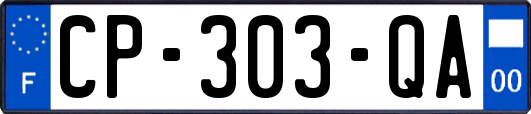 F
CP-303-QA
00